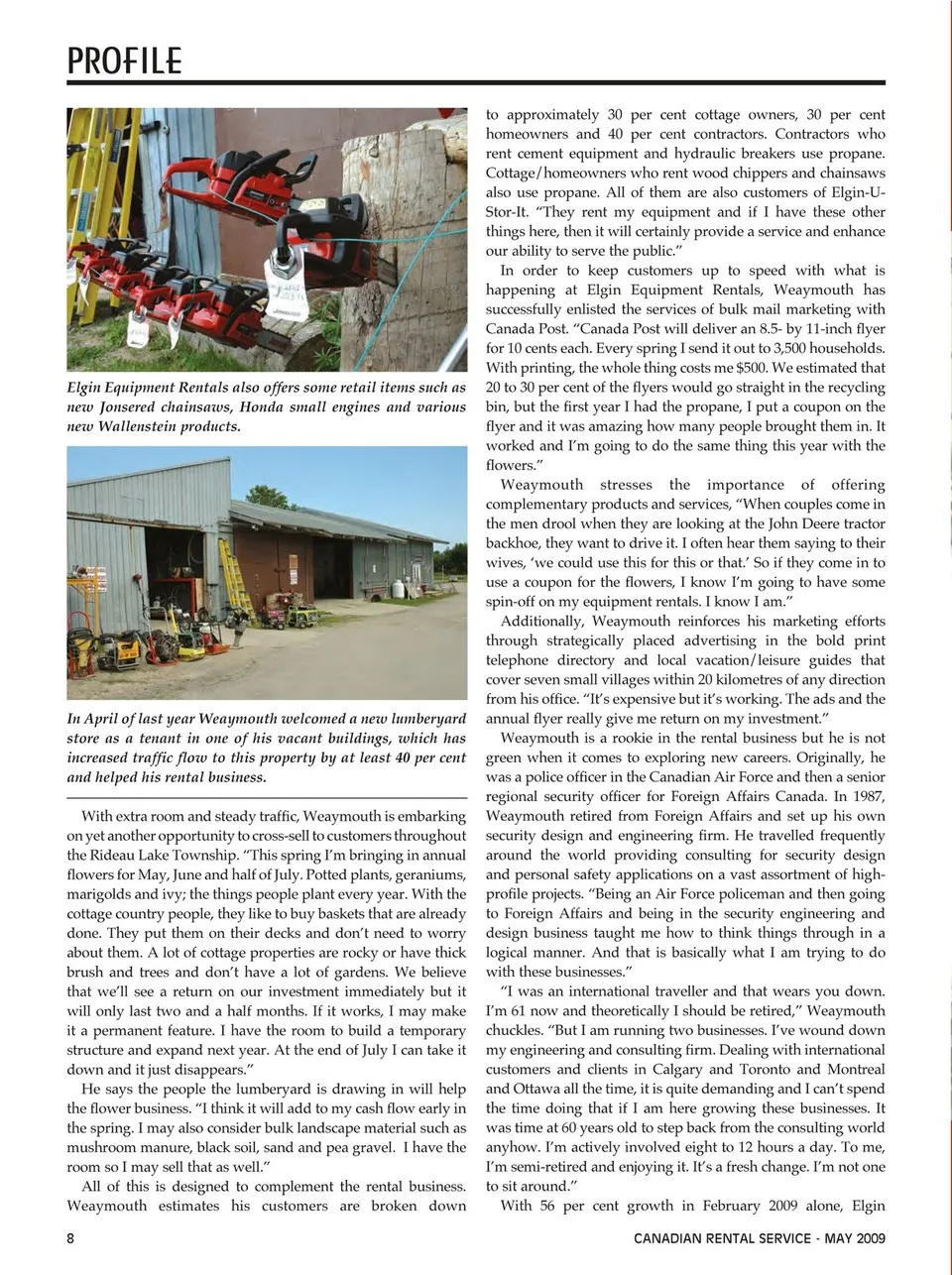 PROFILE

Elgin Equipment Rentals also offers some retail items such as new Jonsered chainsaws, Honda small engines and various new Wallenstein products.

In April of last year Weaymouth welcomed a new lumberyard store as a tenant in one of his vacant buildings, which has increased traffic flow to this property by at least 40 per cent and helped his rental business.

With extra room and steady traffic, Weaymouth is embarking on yet another opportunity to cross-sell to customers throughout the Rideau Lake Township. "This spring I'm bringing in annual flowers for May, June and half of July. Potted plants, geraniums, marigolds and ivy; the things people plant every year. With the cottage country people, they like to buy baskets that are already done. They put them on their decks and don't need to worry about them. A lot of cottage properties are rocky or have thick brush and trees and don't have a lot of gardens. We believe that we'll see a return on our investment immediately but it will only last two and a half months. If it works, I may make it a permanent feature. I have the room to build a temporary structure and expand next year. At the end of July I can take it down and it just disappears."

He says the people the lumberyard is drawing in will help the flower business. "I think it will add to my cash flow early in the spring. I may also consider bulk landscape material such as mushroom manure, black soil, sand and pea gravel. I have the room so I may sell that as well."

All of this is designed to complement the rental business. Weaymouth estimates his customers are broken down to approximately 30 per cent cottage owners, 30 per cent homeowners and 40 per cent contractors. Contractors who rent cement equipment and hydraulic breakers use propane. Cottage/homeowners who rent wood chippers and chainsaws also use propane. All of them are also customers of Elgin-U-Stor-It. "They rent my equipment and if I have these other things here, then it will certainly provide a service and enhance our ability to serve the public."

In order to keep customers up to speed with what is happening at Elgin Equipment Rentals, Weaymouth has successfully enlisted the services of bulk mail marketing with Canada Post. "Canada Post will deliver an 8.5- by 11-inch flyer for 10 cents each. Every spring I send it out to 3,500 households. With printing, the whole thing costs me $500. We estimated that 20 to 30 per cent of the flyers would go straight in the recycling bin, but the first year I had the propane, I put a coupon on the flyer and it was amazing how many people brought them in. It worked and I'm going to do the same thing this year with the flowers."

Weaymouth stresses the importance of offering complementary products and services, "When couples come in the men drool when they are looking at the John Deere tractor backhoe, they want to drive it. I often hear them saying to their wives, 'we could use this for this or that.' So if they come in to use a coupon for the flowers, I know I'm going to have some spin-off on my equipment rentals. I know I am."

Additionally, Weaymouth reinforces his marketing efforts through strategically placed advertising in the bold print telephone directory and local vacation/leisure guides that cover seven small villages within 20 kilometres of any direction from his office. "It's expensive but it's working. The ads and the annual flyer really give me return on my investment."

Weaymouth is a rookie in the rental business but he is not green when it comes to exploring new careers. Originally, he was a police officer in the Canadian Air Force and then a senior regional security officer for Foreign Affairs Canada. In 1987, Weaymouth retired from Foreign Affairs and set up his own security design and engineering firm. He travelled frequently around the world providing consulting for security design and personal safety applications on a vast assortment of high-profile projects. "Being an Air Force policeman and then going to Foreign Affairs and being in the security engineering and design business taught me how to think things through in a logical manner. And that is basically what I am trying to do with these businesses."

"I was an international traveller and that wears you down. I'm 61 now and theoretically I should be retired," Weaymouth chuckles. "But I am running two businesses. I've wound down my engineering and consulting firm. Dealing with international customers and clients in Calgary and Toronto and Montreal and Ottawa all the time, it is quite demanding and I can't spend the time doing that if I am here growing these businesses. It was time at 60 years old to step back from the consulting world anyhow. I'm actively involved eight to 12 hours a day. To me, I'm semi-retired and enjoying it. It's a fresh change. I'm not one to sit around."

With 56 per cent growth in February 2009 alone, Elgin

8

CANADIAN RENTAL SERVICE - MAY 2009